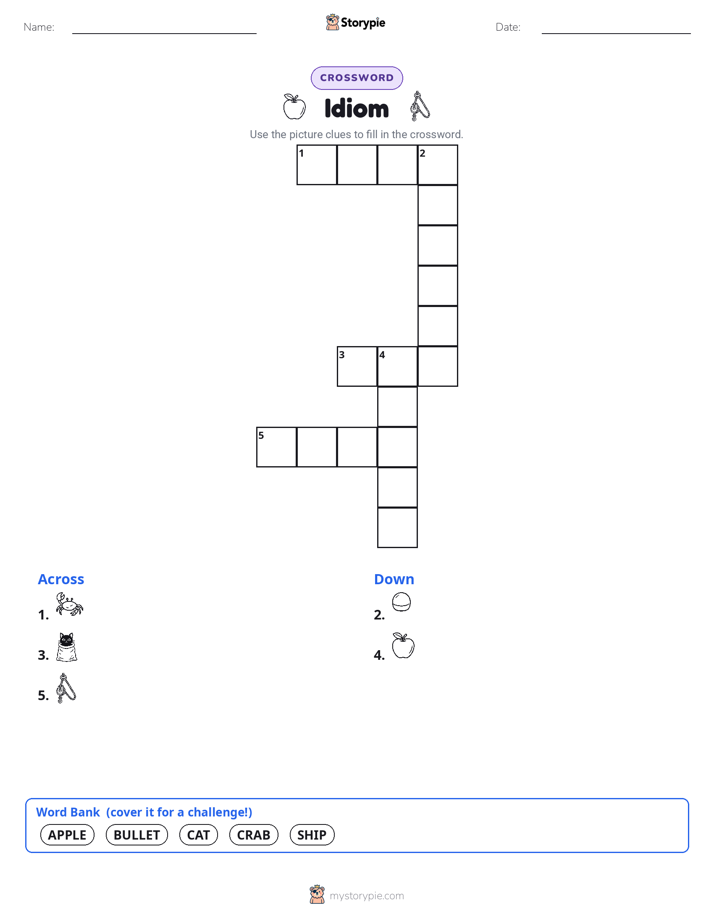 Name:

Storypie

Date:

CROSSWORD

Idiom

Use the picture clues to fill in the crossword.

1 2 3 4 5

Across

1.

3.

5.

Down

2.

4.

Word Bank (cover it for a challenge!)

APPLE BULLET CAT CRAB SHIP

mystorypie.com